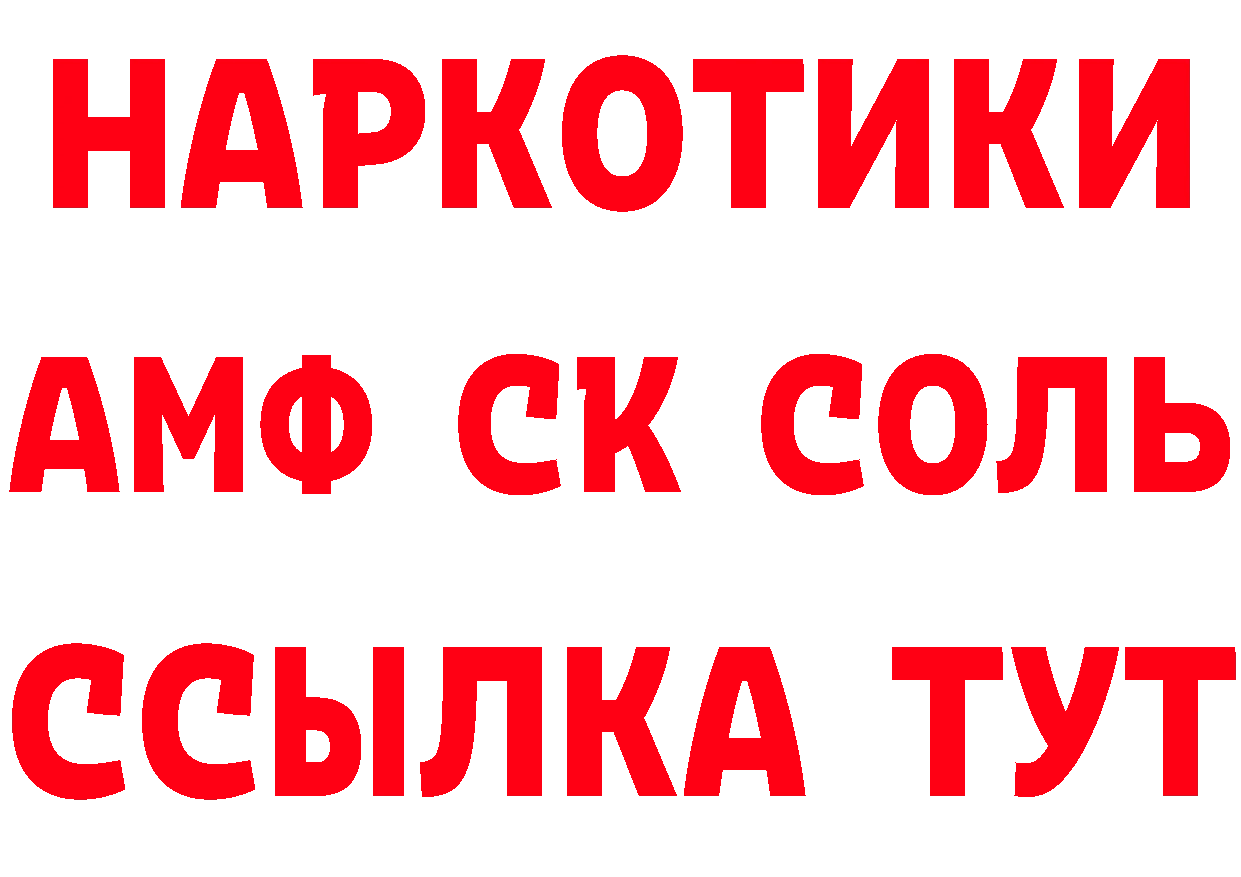 НАРКОТИКИ

АМФ СК СОЛЬ

ССЫЛКА ТУТ